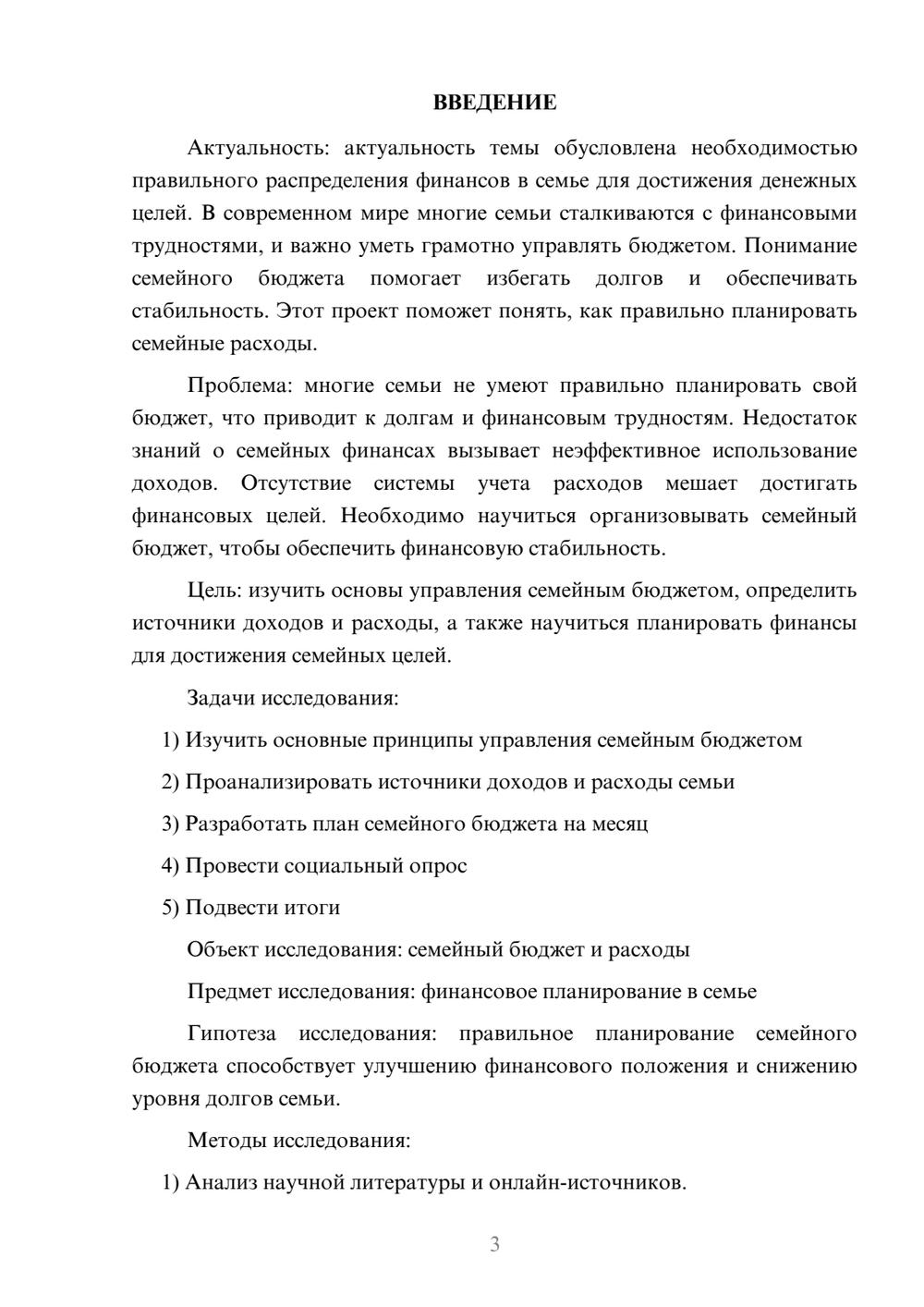 ВВЕДЕНИЕ

Актуальность: актуальность темы обусловлена необходимостью правильного распределения финансов в семье для достижения денежных целей. В современном мире многие семьи сталкиваются с финансовыми трудностями, и важно уметь грамотно управлять бюджетом. Понимание семейного бюджета помогает избегать долгов и обеспечивать стабильность. Этот проект поможет понять, как правильно планировать семейные расходы.

Проблема: многие семьи не умеют правильно планировать свой бюджет, что приводит к долгам и финансовым трудностям. Недостаток знаний о семейных финансах вызывает неэффективное использование доходов. Отсутствие системы учета расходов мешает достигать финансовых целей. Необходимо научиться организовывать семейный бюджет, чтобы обеспечить финансовую стабильность.

Цель: изучить основы управления семейным бюджетом, определить источники доходов и расходы, а также научиться планировать финансы для достижения семейных целей.

Задачи исследования:

1) Изучить основные принципы управления семейным бюджетом

2) Проанализировать источники доходов и расходы семьи

3) Разработать план семейного бюджета на месяц

4) Провести социальный опрос

5) Подвести итоги

Объект исследования: семейный бюджет и расходы

Предмет исследования: финансовое планирование в семье

Гипотеза исследования: правильное планирование семейного бюджета способствует улучшению финансового положения и снижению уровня долгов семьи.

Методы исследования:

1) Анализ научной литературы и онлайн-источников.

3